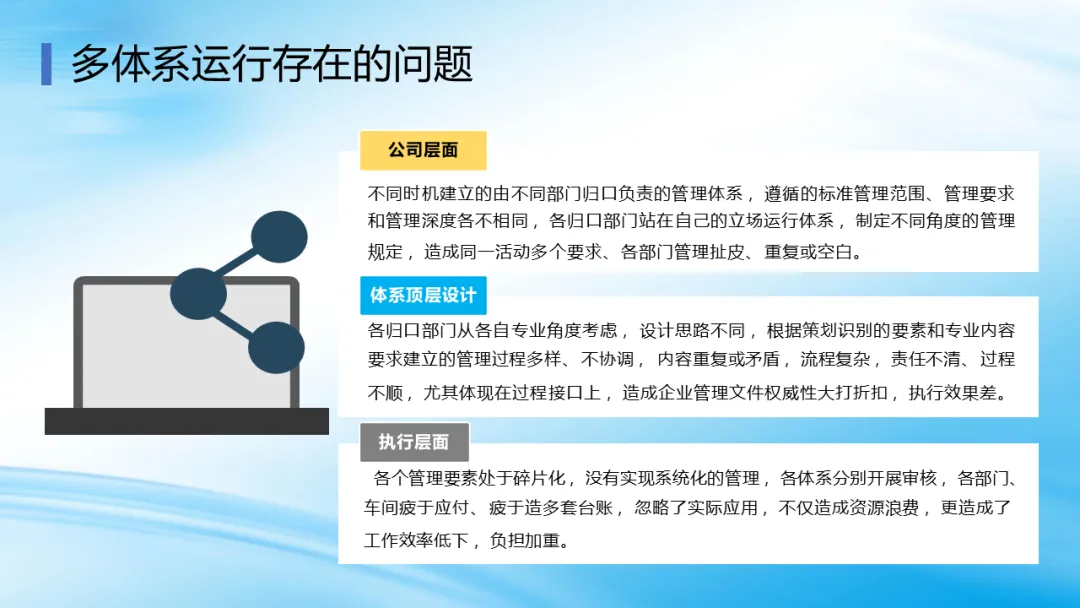 多体系运行存在的问题

公司层面

不同时机建立的由不同部门归口负责的管理体系，遵循的标准管理范围、管理要求和管理深度各不相同，各归口部门站在自己的立场运行体系，制定不同角度的管理规定，造成同一活动多个要求、各部门管理扯皮、重复或空白。

体系顶层设计

各归口部门从各自专业角度考虑，设计思路不同，根据策划识别的要素和专业内容要求建立的管理过程多样、不协调，内容重复或矛盾，流程复杂，责任不清、过程不顺，尤其体现在过程接口上，造成企业管理文件权威性大打折扣，执行效果差。

执行层面

各个管理要素处于碎片化，没有实现系统化的管理，各体系分别开展审核，各部门、车间疲于应付、疲于造多套台账，忽略了实际应用，不仅造成资源浪费，更造成了工作效率低下，负担加重。